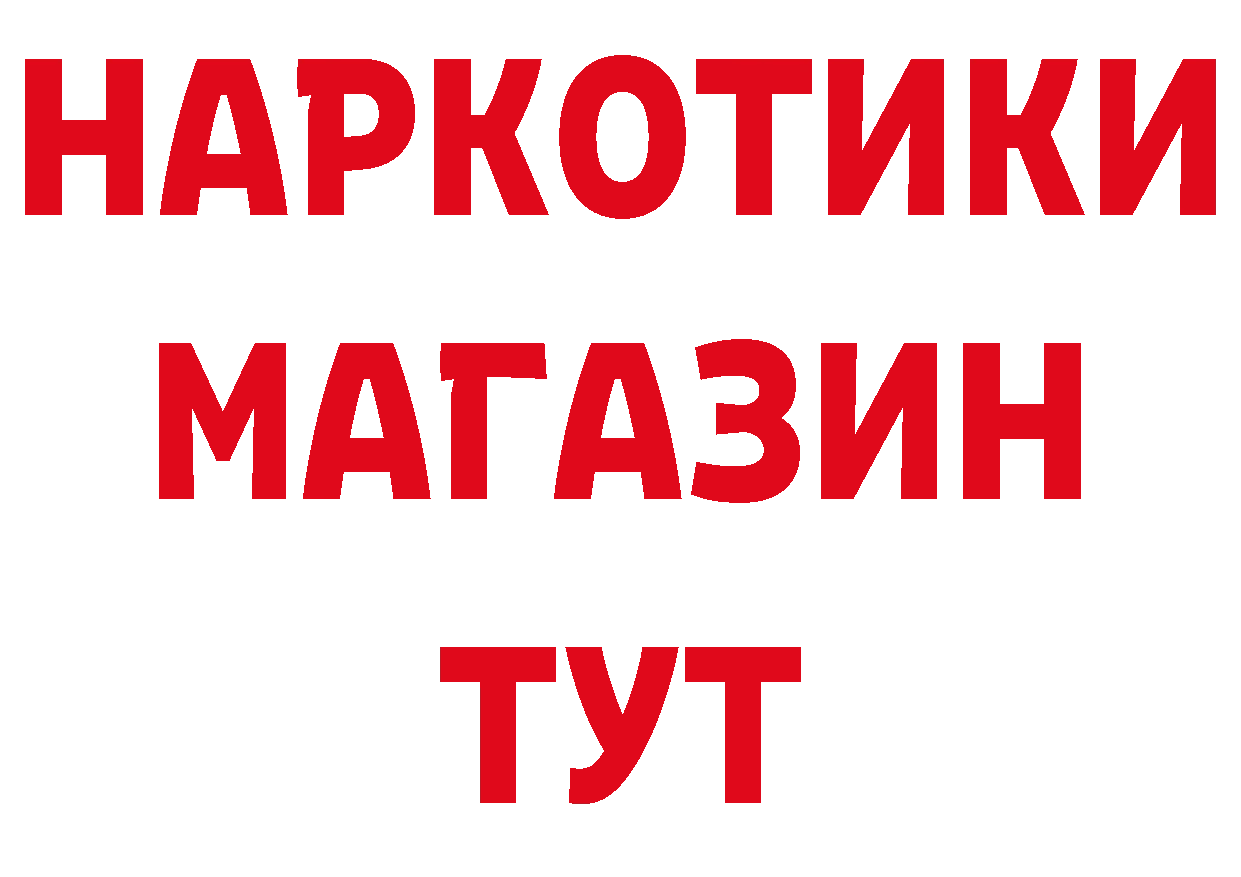 НАРКОТИКИ
МАГАЗИН
ТУТ